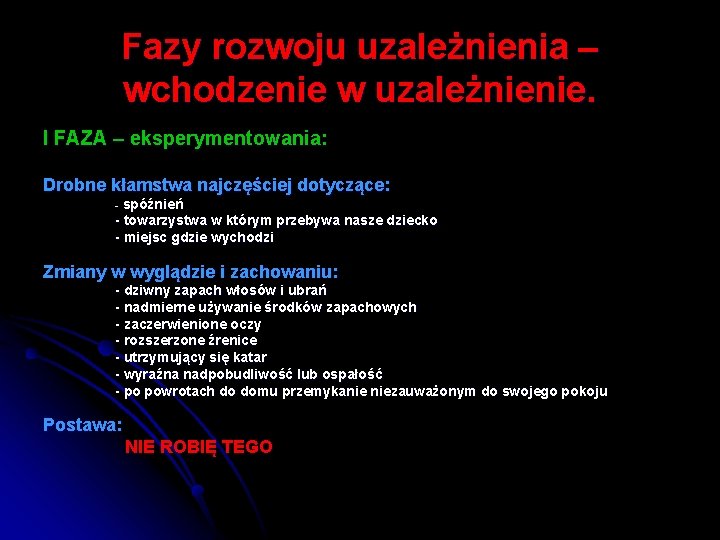 Fazy rozwoju uzależnienia – wchodzenie w uzależnienie.

I FAZA – eksperymentowania:

Drobne kłamstwa najczęściej dotyczące:
- spóźnień
- towarzystwa w którym przebywa nasze dziecko
- miejsc gdzie wychodzi

Zmiany w wyglądzie i zachowaniu:
- dziwny zapach włosów i ubrań
- nadmierne używanie środków zapachowych
- zaczerwienione oczy
- rozszerzone źrenice
- utrzymujący się katar
- wyraźna nadpobudliwość lub ospałość
- po powrotach do domu przemykanie niezauważonym do swojego pokoju

Postawa:
NIE ROBIĘ TEGO